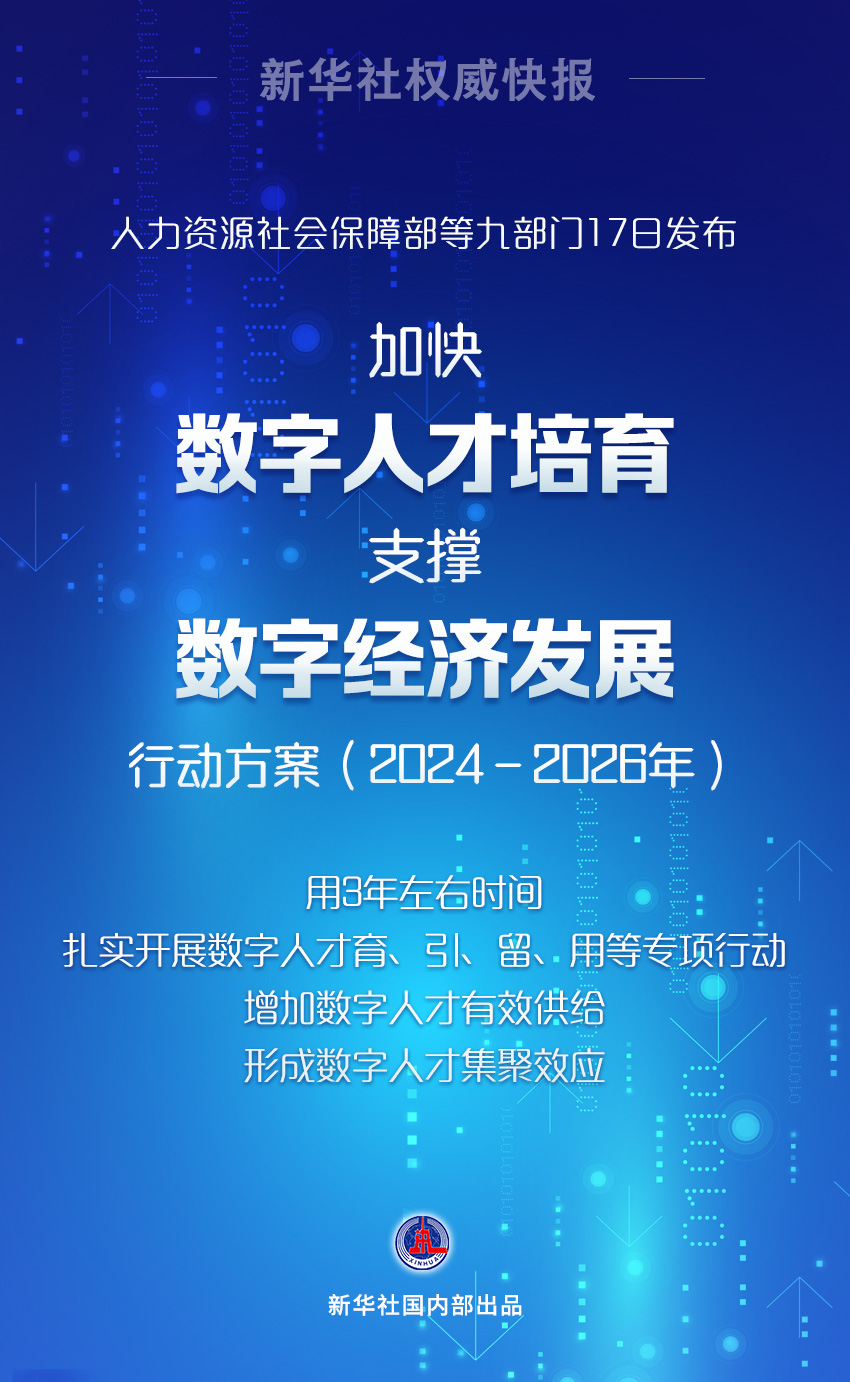 新华社权威快报

人力资源社会保障部等九部门17日发布

加快
数字人才培育
支撑
数字经济发展
行动方案（2024－2026年）

用3年左右时间
扎实开展数字人才育、引、留、用等专项行动
增加数字人才有效供给
形成数字人才集聚效应

XINHUA

新华社国内部出品